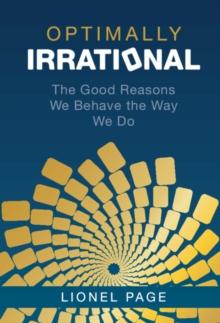 OPTIMALLY
IRRATIONAL

The Good Reasons We Behave the Way We Do

LIONEL PAGE